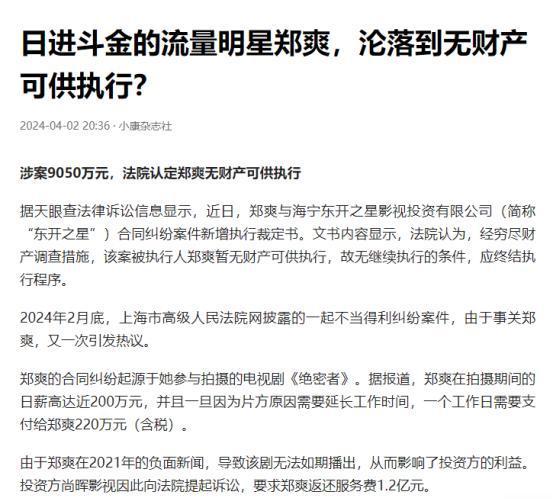 日进斗金的流量明星郑爽，沦落到无财产可供执行？

2024-04-02 20:36 · 小康杂志社

涉案9050万元，法院认定郑爽无财产可供执行

据天眼查法律诉讼信息显示，近日，郑爽与海宁东开之星影视投资有限公司（简称“东开之星”）合同纠纷案件新增执行裁定书。文书内容显示，法院认为，经穷尽财产调查措施，该案被执行人郑爽暂无财产可供执行，故无继续执行的条件，应终结执行程序。

2024年2月底，上海市高级人民法院网披露的一起不当得利纠纷案件，由于事关郑爽，又一次引发热议。

郑爽的合同纠纷起源于她参与拍摄的电视剧《绝密者》。据报道，郑爽在拍摄期间的日薪高达近200万元，并且一旦因为片方原因需要延长工作时间，一个工作日需要支付给郑爽220万元（含税）。

由于郑爽在2021年的负面新闻，导致该剧无法如期播出，从而影响了投资方的利益。投资方尚晖影视因此向法院提起诉讼，要求郑爽返还服务费1.2亿元。